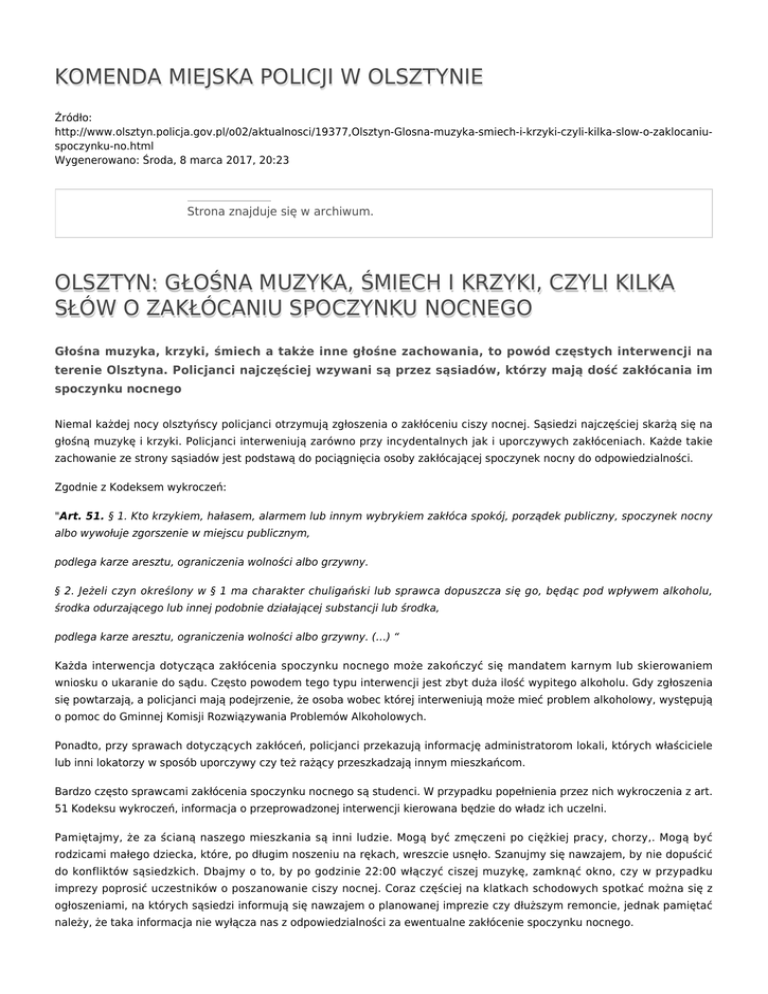 KOMENDA MIEJSKA POLICJI W OLSZTYNIE

Źródło:
http://www.olsztyn.policja.gov.pl/o02/aktualnosci/19377,Olsztyn-Glosna-muzyka-smiech-i-krzyki-czyli-kilka-slow-o-zaklocaniu-spoczynku-no.html
Wygenerowano: Środa, 8 marca 2017, 20:23

Strona znajduje się w archiwum.

OLSZTYN: GŁOŚNA MUZYKA, ŚMIECH I KRZYKI, CZYLI KILKA SŁÓW O ZAKŁÓCANIU SPOCZYNKU NOCNEGO

Głośna muzyka, krzyki, śmiech a także inne głośne zachowania, to powód częstych interwencji na terenie Olsztyna. Policjanci najczęściej wzywani są przez sąsiadów, którzy mają dość zakłócania im spoczynku nocnego

Niemal każdej nocy olsztyńscy policjanci otrzymują zgłoszenia o zakłóceniu ciszy nocnej. Sąsiedzi najczęściej skarżą się na głośną muzykę i krzyki. Policjanci interweniują zarówno przy incydentalnych jak i uporczywych zakłóceniach. Każde takie zachowanie ze strony sąsiadów jest podstawą do pociągnięcia osoby zakłócającej spoczynek nocny do odpowiedzialności.

Zgodnie z Kodeksem wykroczeń:

"Art. 51. § 1. Kto krzykiem, hałasem, alarmem lub innym wybrykiem zakłóca spokój, porządek publiczny, spoczynek nocny albo wywołuje zgorszenie w miejscu publicznym,

podlega karze aresztu, ograniczenia wolności albo grzywny.

§ 2. Jeżeli czyn określony w § 1 ma charakter chuligański lub sprawca dopuszcza się go, będąc pod wpływem alkoholu, środka odurzającego lub innej podobnie działającej substancji lub środka,

podlega karze aresztu, ograniczenia wolności albo grzywny. (...) "

Każda interwencja dotycząca zakłócenia spoczynku nocnego może zakończyć się mandatem karnym lub skierowaniem wniosku o ukaranie do sądu. Często powodem tego typu interwencji jest zbyt duża ilość wypitego alkoholu. Gdy zgłoszenia się powtarzają, a policjanci mają podejrzenie, że osoba wobec której interweniują może mieć problem alkoholowy, występują o pomoc do Gminnej Komisji Rozwiązywania Problemów Alkoholowych.

Ponadto, przy sprawach dotyczących zakłóceń, policjanci przekazują informację administratorom lokali, których właściciele lub inni lokatorzy w sposób uporczywy czy też rażący przeszkadzają innym mieszkańcom.

Bardzo często sprawcami zakłócenia spoczynku nocnego są studenci. W przypadku popełnienia przez nich wykroczenia z art. 51 Kodeksu wykroczeń, informacja o przeprowadzonej interwencji kierowana będzie do władz ich uczelni.

Pamiętajmy, że za ścianą naszego mieszkania są inni ludzie. Mogą być zmęczeni po ciężkiej pracy, chorzy,. Mogą być rodzicami małego dziecka, które, po długim noszeniu na rękach, wreszcie usnęło. Szanujmy się nawzajem, by nie dopuścić do konfliktów sąsiedzkich. Dbajmy o to, by po godzinie 22:00 włączyć ciszej muzykę, zamknąć okno, czy w przypadku imprezy poprosić uczestników o poszanowanie ciszy nocnej. Coraz częściej na klatkach schodowych spotkać można się z ogłoszeniami, na których sąsiedzi informują się nawzajem o planowanej imprezie czy dłuższym remoncie, jednak pamiętać należy, że taka informacja nie wyłącza nas z odpowiedzialności za ewentualne zakłócenie spoczynku nocnego.